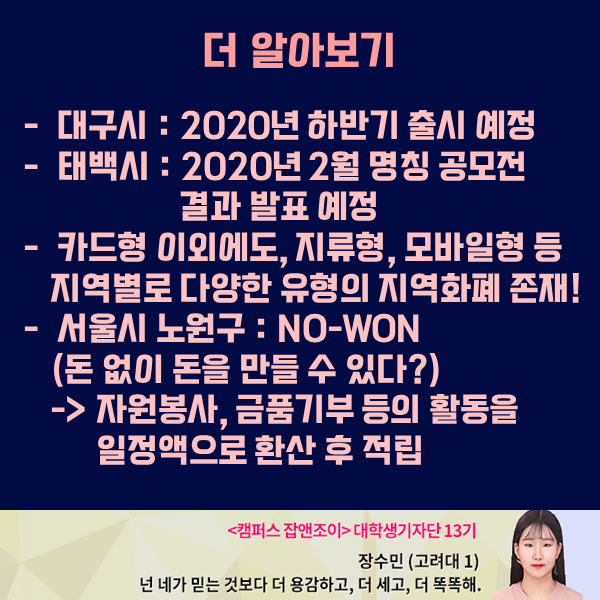 더 알아보기

- 대구시 : 2020년 하반기 출시 예정
- 태백시 : 2020년 2월 명칭 공모전 결과 발표 예정
- 카드형 이외에도, 지류형, 모바일형 등 지역별로 다양한 유형의 지역화폐 존재!
- 서울시 노원구 : NO-WON (돈 없이 돈을 만들 수 있다?) -> 자원봉사, 금품기부 등의 활동을 일정액으로 환산 후 적립

<캠퍼스 잡앤조이> 대학생기자단 13기
장수민 (고려대 1)
넌 네가 믿는 것보다 더 용감하고, 더 세고, 더 똑똑해.